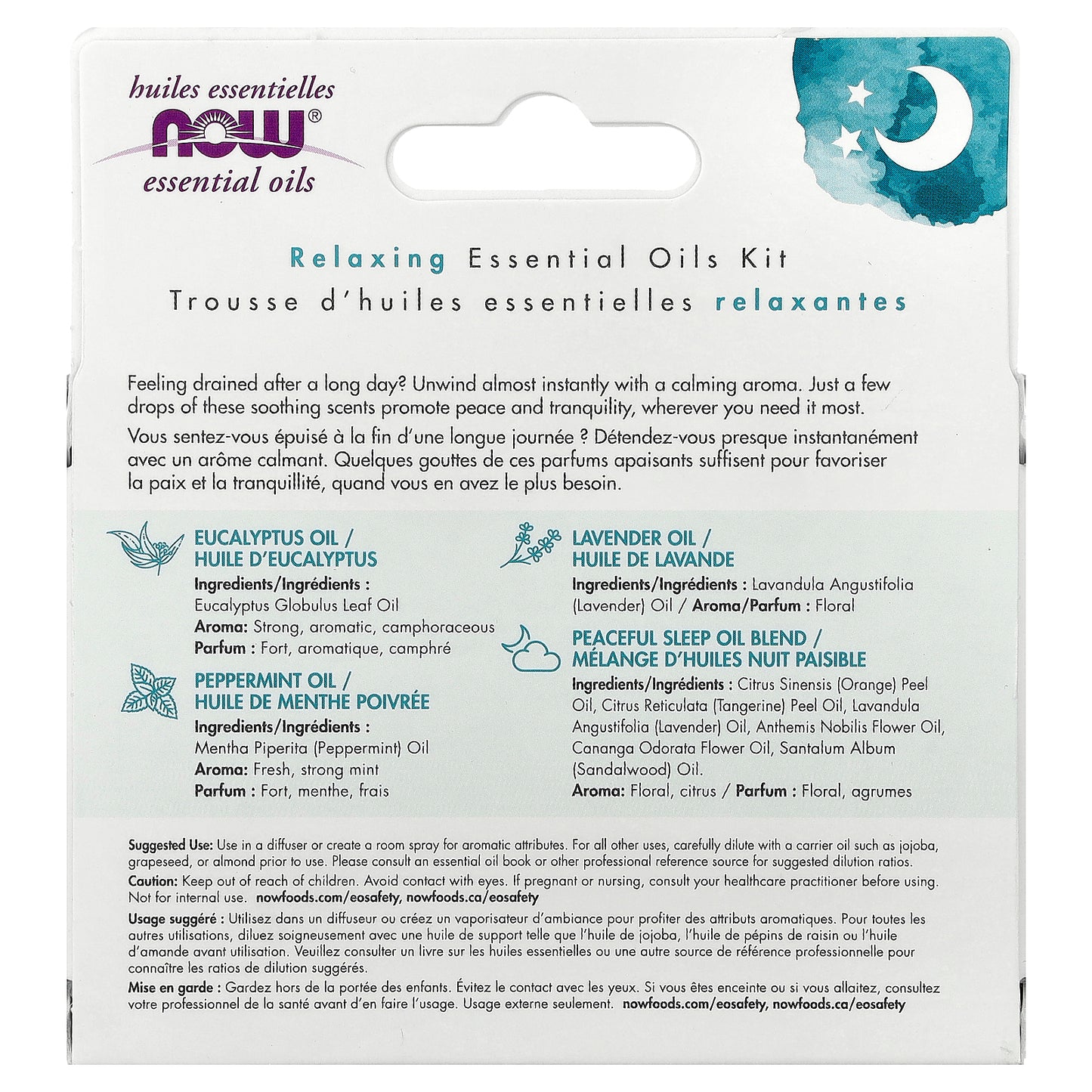 huiles essentielles
NOW®
essential oils

Relaxing Essential Oils Kit
Trousse d'huiles essentielles relaxantes

Feeling drained after a long day? Unwind almost instantly with a calming aroma. Just a few drops of these soothing scents promote peace and tranquility, wherever you need it most.

Vous sentez-vous épuisé à la fin d'une longue journée ? Détendez-vous presque instantanément avec un arôme calmant. Quelques gouttes de ces parfums apaisants suffisent pour favoriser la paix et la tranquillité, quand vous en avez le plus besoin.

EUCALYPTUS OIL / HUILE D'EUCALYPTUS
Ingredients/Ingrédients : Eucalyptus Globulus Leaf Oil
Aroma: Strong, aromatic, camphoraceous
Parfum : Fort, aromatique, camphré

PEPPERMINT OIL / HUILE DE MENTHE POIVRÉE
Ingredients/Ingrédients : Mentha Piperita (Peppermint) Oil
Aroma: Fresh, strong mint
Parfum : Fort, menthe, frais

LAVENDER OIL / HUILE DE LAVANDE
Ingredients/Ingrédients : Lavandula Angustifolia (Lavender) Oil / Aroma/Parfum : Floral

PEACEFUL SLEEP OIL BLEND / MÉLANGE D'HUILES NUIT PAISIBLE
Ingredients/Ingrédients : Citrus Sinensis (Orange) Peel Oil, Citrus Reticulata (Tangerine) Peel Oil, Lavandula Angustifolia (Lavender) Oil, Anthemis Nobilis Flower Oil, Cananga Odorata Flower Oil, Santalum Album (Sandalwood) Oil.
Aroma: Floral, citrus / Parfum : Floral, agrumes

Suggested Use: Use in a diffuser or create a room spray for aromatic attributes. For all other uses, carefully dilute with a carrier oil such as jojoba, grapeseed, or almond prior to use. Please consult an essential oil book or other professional reference source for suggested dilution ratios.
Caution: Keep out of reach of children. Avoid contact with eyes. If pregnant or nursing, consult your healthcare practitioner before using. Not for internal use. nowfoods.com/eosafety, nowfoods.ca/eosafety

Usage suggéré : Utilisez dans un diffuseur ou créez un vaporisateur d'ambiance pour profiter des attributs aromatiques. Pour toutes les autres utilisations, diluez soigneusement avec une huile de support telle que l'huile de jojoba, l'huile de pépins de raisin ou l'huile d'amande avant utilisation. Veuillez consulter un livre sur les huiles essentielles ou une autre source de référence professionnelle pour connaître les ratios de dilution suggérés.
Mise en garde : Gardez hors de la portée des enfants. Évitez le contact avec les yeux. Si vous êtes enceinte ou si vous allaitez, consultez votre professionnel de la santé avant d'en faire l'usage. Usage externe seulement. nowfoods.com/eosafety, nowfoods.ca/eosafety